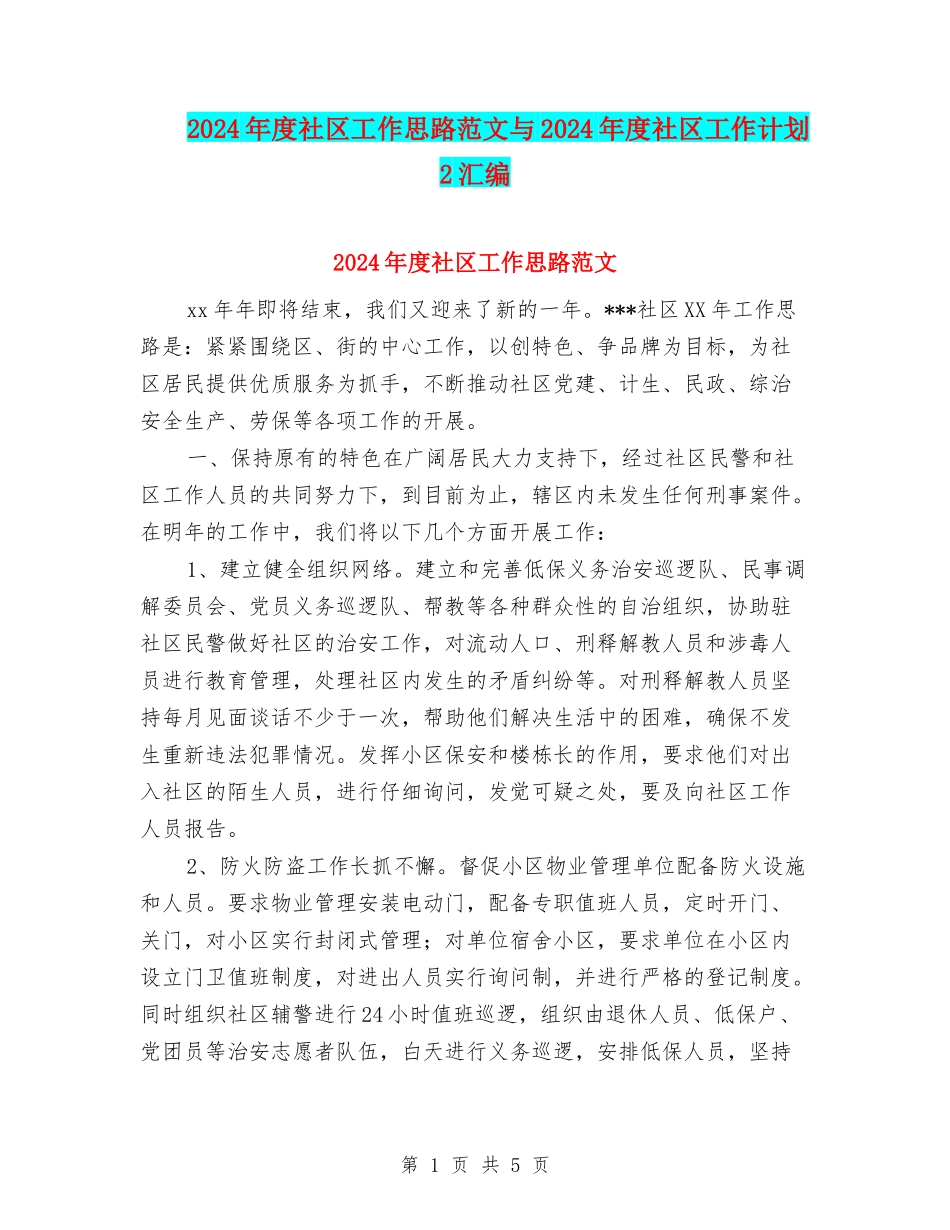 2024年度社区工作思路范文与2024年度社区工作计划2汇编

2024年度社区工作思路范文

xx年年即将结束，我们又迎来了新的一年。***社区XX年工作思路是：紧紧围绕区、街的中心工作，以创特色、争品牌为目标，为社区居民提供优质服务为抓手，不断推动社区党建、计生、民政、综治安全生产、劳保等各项工作的开展。

一、保持原有的特色在广阔居民大力支持下，经过社区民警和社区工作人员的共同努力下，到目前为止，辖区内未发生任何刑事案件。在明年的工作中，我们将以下几个方面开展工作：

1、建立健全组织网络。建立和完善低保义务治安巡逻队、民事调解委员会、党员义务巡逻队、帮教等各种群众性的自治组织，协助驻社区民警做好社区的治安工作，对流动人口、刑释解教人员和涉毒人员进行教育管理，处理社区内发生的矛盾纠纷等。对刑释解教人员坚持每月见面谈话不少于一次，帮助他们解决生活中的困难，确保不发生重新违法犯罪情况。发挥小区保安和楼栋长的作用，要求他们对出入社区的陌生人员，进行仔细询问，发觉可疑之处，要及向社区工作人员报告。

2、防火防盗工作长抓不懈。督促小区物业管理单位配备防火设施和人员。要求物业管理安装电动门，配备专职值班人员，定时开门、关门，对小区实行封闭式管理；对单位宿舍小区，要求单位在小区内设立门卫值班制度，对进出人员实行询问制，并进行严格的登记制度。同时组织社区辅警进行24小时值班巡逻，组织由退休人员、低保户、党团员等治安志愿者队伍，白天进行义务巡逻，安排低保人员，坚持

第 1 页 共 5 页